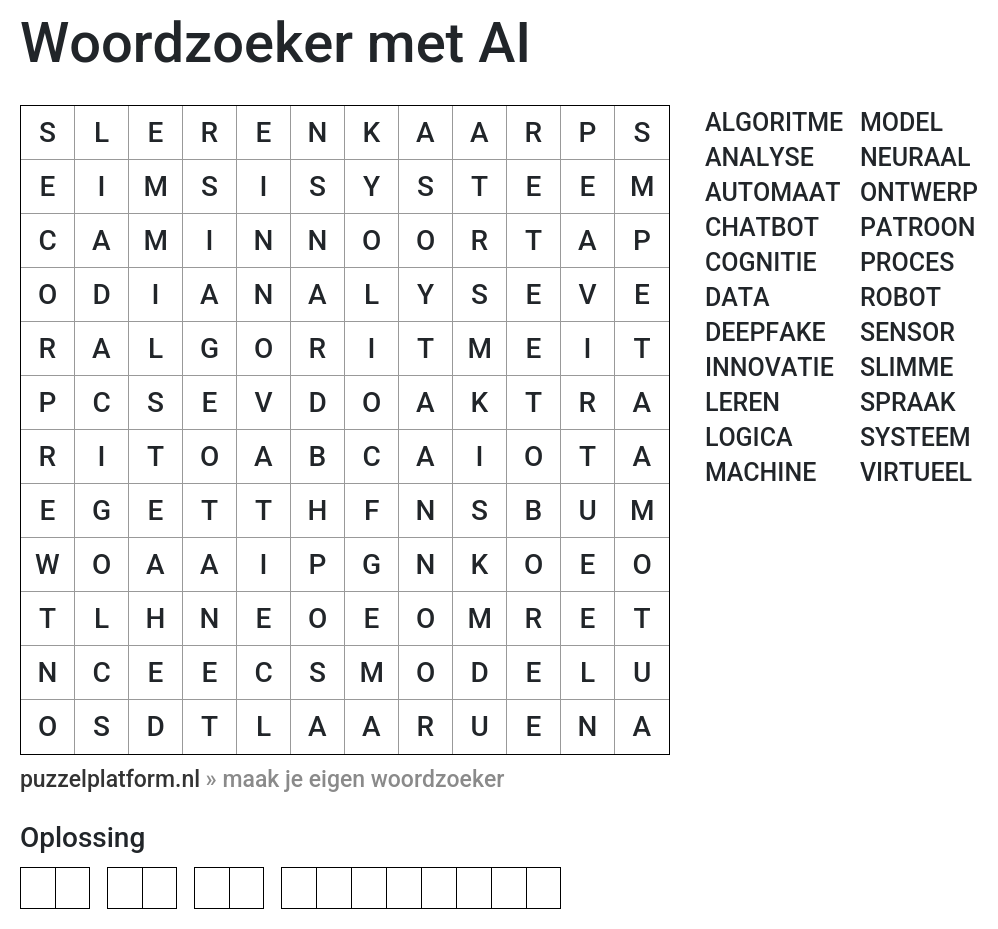 Woordzoeker met AI

| S | L | E | R | E | N | K | A | A | R | P | S |
|---|---|---|---|---|---|---|---|---|---|---|---|
| E | I | M | S | I | S | Y | S | T | E | E | M |
| C | A | M | I | N | N | O | O | R | T | A | P |
| O | D | I | A | N | A | L | Y | S | E | V | E |
| R | A | L | G | O | R | I | T | M | E | I | T |
| P | C | S | E | V | D | O | A | K | T | R | A |
| R | I | T | O | A | B | C | A | I | O | T | A |
| E | G | E | T | T | H | F | N | S | B | U | M |
| W | O | A | A | I | P | G | N | K | O | E | O |
| T | L | H | N | E | O | E | O | M | R | E | T |
| N | C | E | E | C | S | M | O | D | E | L | U |
| O | S | D | T | L | A | A | R | U | E | N | A |

ALGORITME
ANALYSE
AUTOMAAT
CHATBOT
COGNITIE
DATA
DEEPFAKE
INNOVATIE
LEREN
LOGICA
MACHINE

MODEL
NEURAAL
ONTWERP
PATROON
PROCES
ROBOT
SENSOR
SLIMME
SPRAAK
SYSTEEM
VIRTUEEL

puzzelplatform.nl » maak je eigen woordzoeker

Oplossing